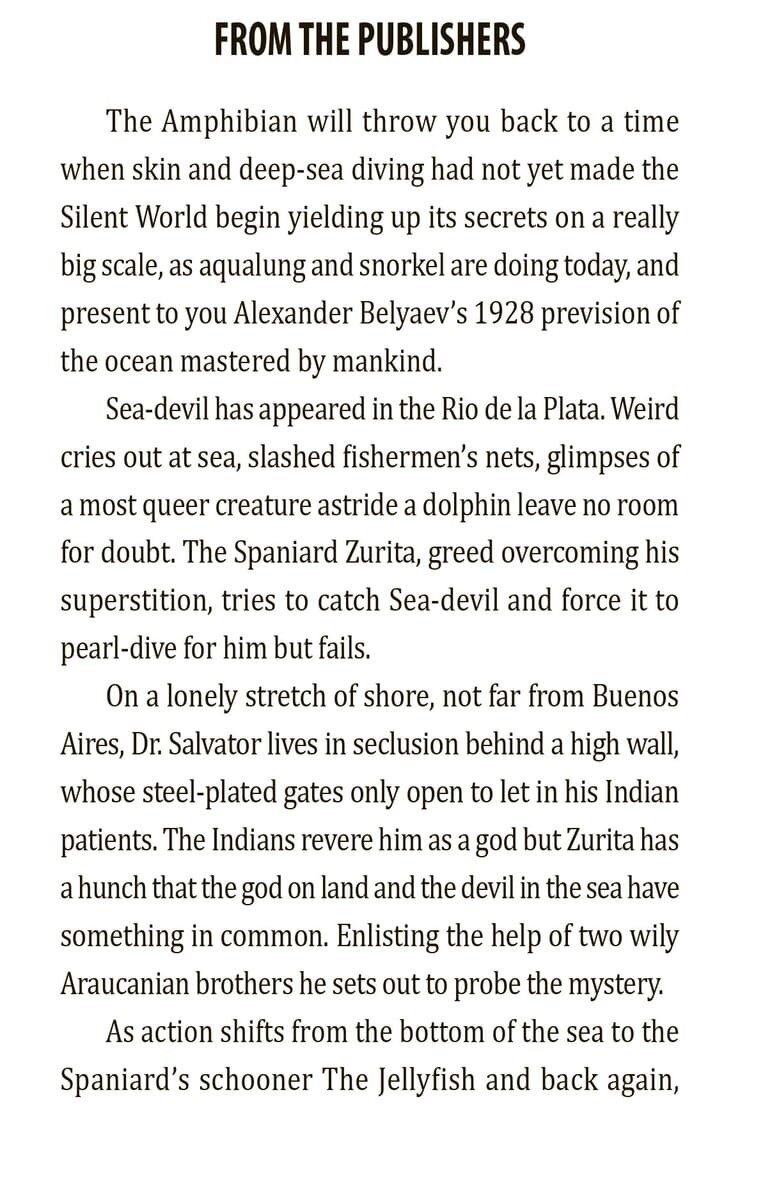 FROM THE PUBLISHERS

The Amphibian will throw you back to a time when skin and deep-sea diving had not yet made the Silent World begin yielding up its secrets on a really big scale, as aqualung and snorkel are doing today, and present to you Alexander Belyaev's 1928 prevision of the ocean mastered by mankind.

Sea-devil has appeared in the Rio de la Plata. Weird cries out at sea, slashed fishermen's nets, glimpses of a most queer creature astride a dolphin leave no room for doubt. The Spaniard Zurita, greed overcoming his superstition, tries to catch Sea-devil and force it to pearl-dive for him but fails.

On a lonely stretch of shore, not far from Buenos Aires, Dr. Salvator lives in seclusion behind a high wall, whose steel-plated gates only open to let in his Indian patients. The Indians revere him as a god but Zurita has a hunch that the god on land and the devil in the sea have something in common. Enlisting the help of two wily Araucanian brothers he sets out to probe the mystery.

As action shifts from the bottom of the sea to the Spaniard's schooner The Jellyfish and back again,